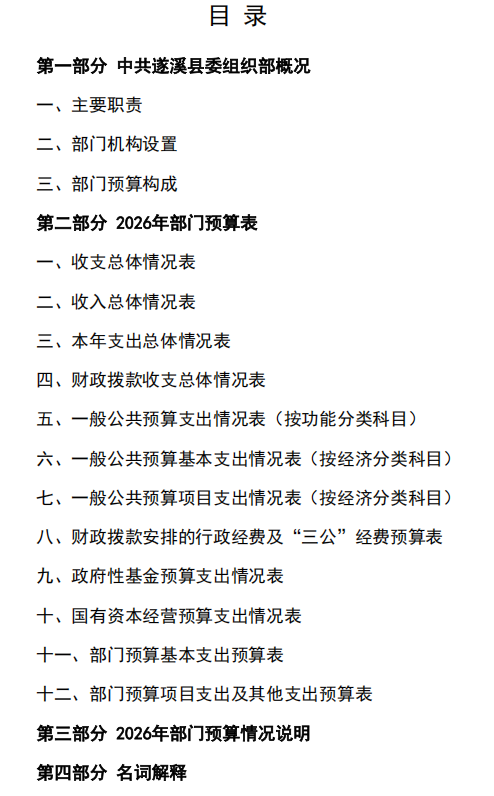 目 录

第一部分 中共遂溪县委组织部概况

一、主要职责

二、部门机构设置

三、部门预算构成

第二部分 2026年部门预算表

一、收支总体情况表

二、收入总体情况表

三、本年支出总体情况表

四、财政拨款收支总体情况表

五、一般公共预算支出情况表（按功能分类科目）

六、一般公共预算基本支出情况表（按经济分类科目）

七、一般公共预算项目支出情况表（按经济分类科目）

八、财政拨款安排的行政经费及“三公”经费预算表

九、政府性基金预算支出情况表

十、国有资本经营预算支出情况表

十一、部门预算基本支出预算表

十二、部门预算项目支出及其他支出预算表

第三部分 2026年部门预算情况说明

第四部分 名词解释